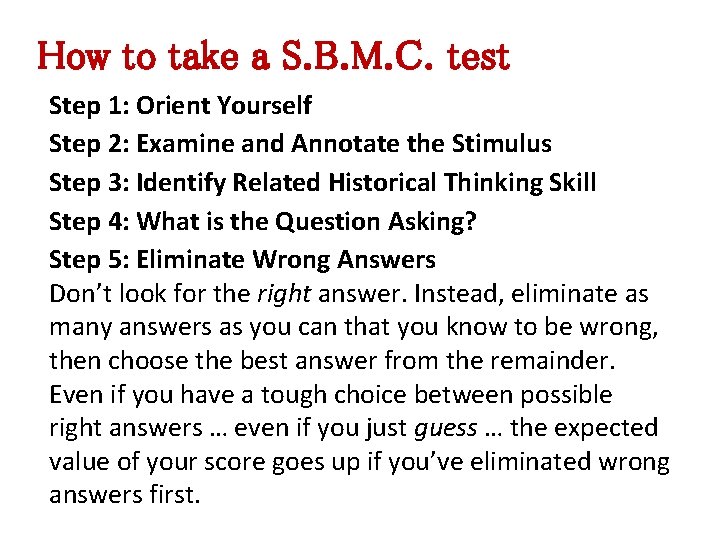 How to take a S.B.M.C. test

Step 1: Orient Yourself
Step 2: Examine and Annotate the Stimulus
Step 3: Identify Related Historical Thinking Skill
Step 4: What is the Question Asking?
Step 5: Eliminate Wrong Answers

Don’t look for the right answer. Instead, eliminate as many answers as you can that you know to be wrong, then choose the best answer from the remainder. Even if you have a tough choice between possible right answers … even if you just guess … the expected value of your score goes up if you’ve eliminated wrong answers first.